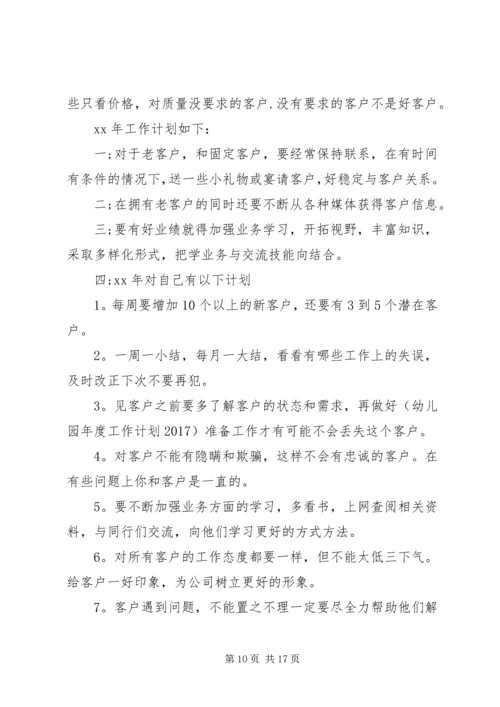 些只看价格，对质量没要求的客户.没有要求的客户不是好客户。

xx 年工作计划如下：

一;对于老客户，和固定客户，要经常保持联系，在有时间有条件的情况下,送一些小礼物或宴请客户,好稳定与客户关系。

二;在拥有老客户的同时还要不断从各种媒体获得客户信息。

三;要有好业绩就得加强业务学习，开拓视野，丰富知识，采取多样化形式，把学业务与交流技能向结合。

四;xx 年对自己有以下计划

1。每周要增加 10 个以上的新客户，还要有 3 到 5 个潜在客户。

2。一周一小结，每月一大结，看看有哪些工作上的失误，及时改正下次不要再犯。

3。见客户之前要多了解客户的状态和需求，再做好（幼儿园年度工作计划 2017）准备工作才有可能不会丢失这个客户。

4。对客户不能有隐瞒和欺骗，这样不会有忠诚的客户。在有些问题上你和客户是一直的。

5。要不断加强业务方面的学习，多看书，上网查阅相关资料，与同行们交流，向他们学习更好的方式方法。

6。对所有客户的工作态度都要一样，但不能太低三下气。给客户一好印象，为公司树立更好的形象。

7。客户遇到问题，不能置之不理一定要尽全力帮助他们解

第 10 页 共 17 页